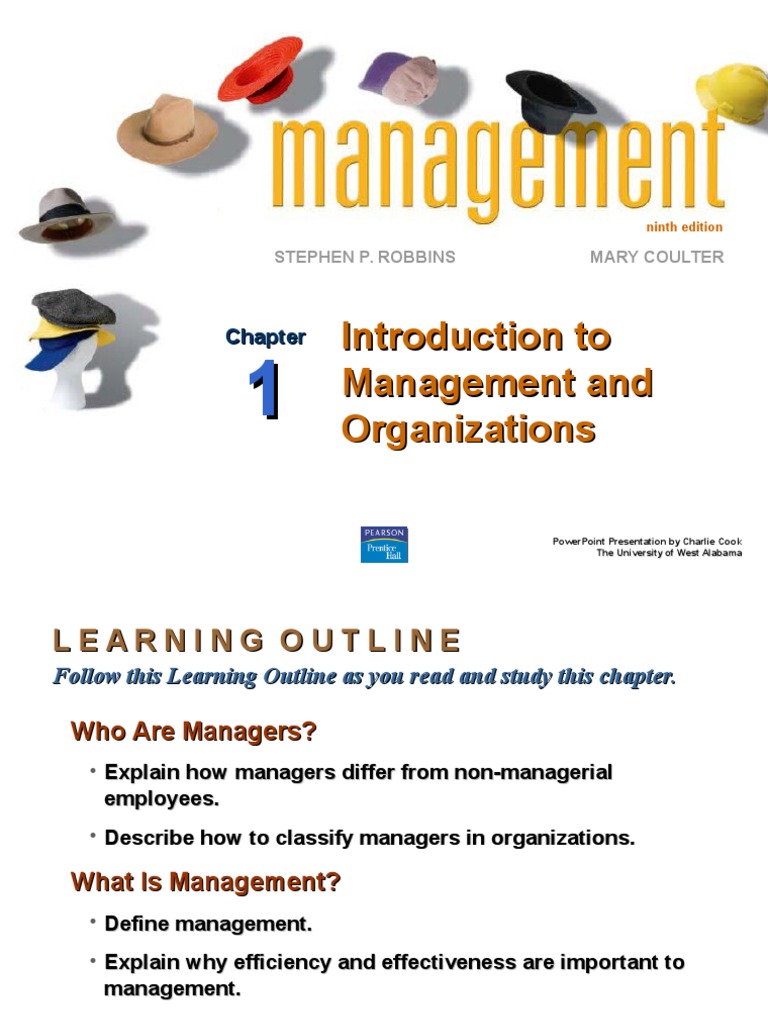 management

ninth edition

STEPHEN P. ROBBINS

MARY COULTER

Chapter

1

Introduction to Management and Organizations

PEARSON
Prentice Hall

PowerPoint Presentation by Charlie Cook
The University of West Alabama

LEARNING OUTLINE

Follow this Learning Outline as you read and study this chapter.

Who Are Managers?

• Explain how managers differ from non-managerial employees.

• Describe how to classify managers in organizations.

What Is Management?

• Define management.

• Explain why efficiency and effectiveness are important to management.